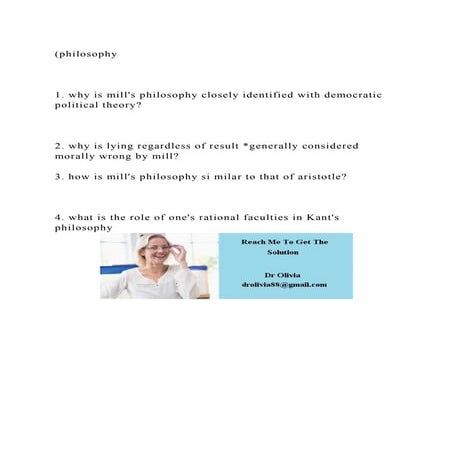 (philosophy

1. why is mill's philosophy closely identified with democratic political theory?

2. why is lying regardless of result *generally considered morally wrong by mill?

3. how is mill's philosophy si milar to that of aristotle?

4. what is the role of one's rational faculties in Kant's philosophy

Reach Me To Get The Solution

Dr Olivia
drolivia88@gmail.com